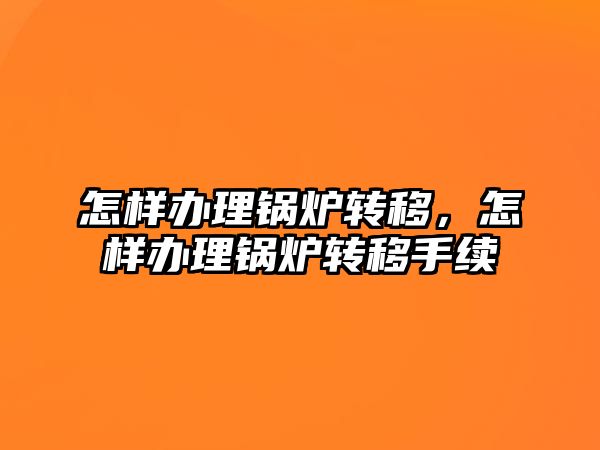 怎样办理锅炉转移，怎样办理锅炉转移手续